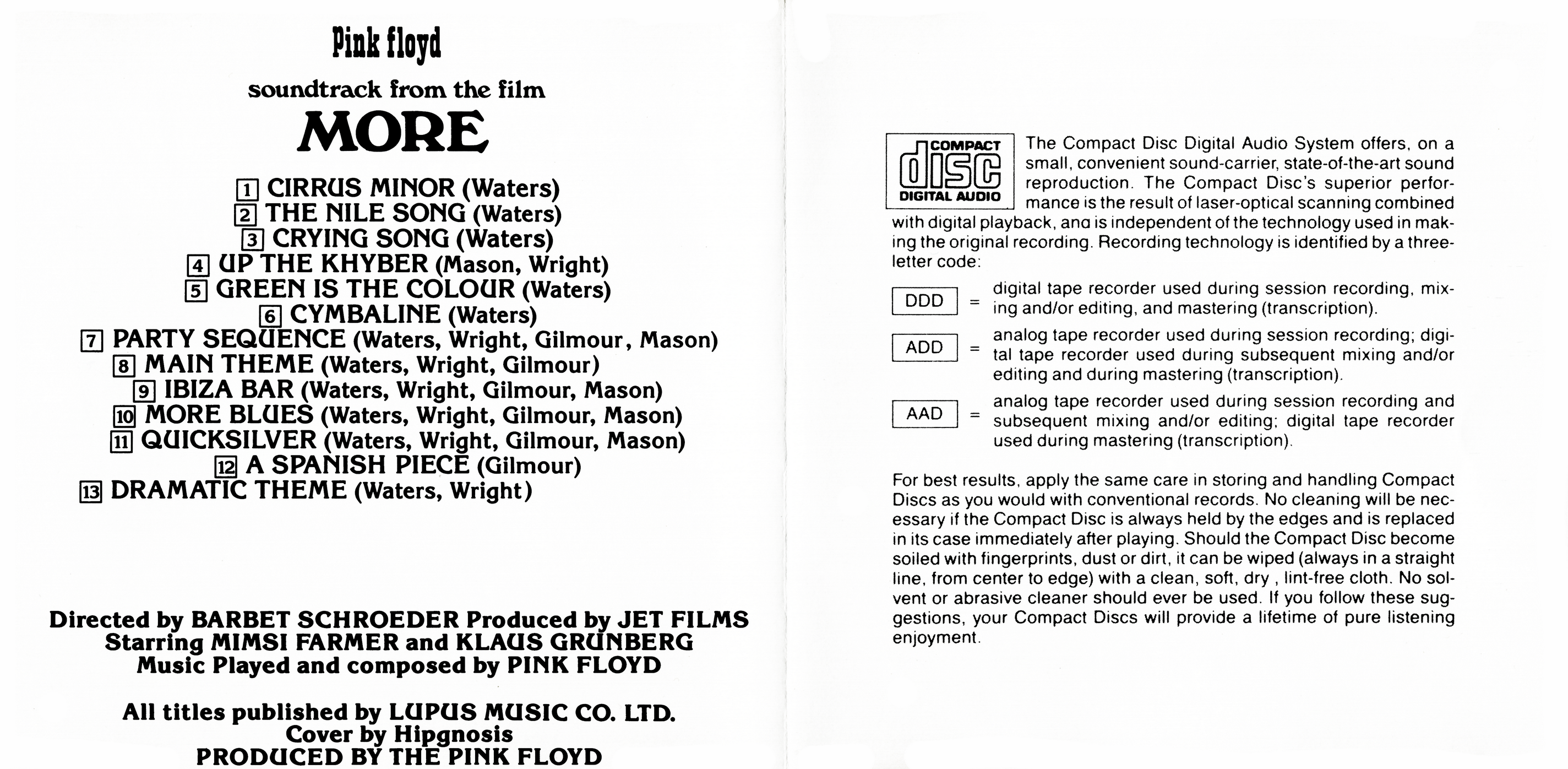 Pink floyd

soundtrack from the film

MORE

1 CIRRUS MINOR (Waters)
2 THE NILE SONG (Waters)
3 CRYING SONG (Waters)
4 UP THE KHYBER (Mason, Wright)
5 GREEN IS THE COLOUR (Waters)
6 CYMBALINE (Waters)
7 PARTY SEQUENCE (Waters, Wright, Gilmour, Mason)
8 MAIN THEME (Waters, Wright, Gilmour)
9 IBIZA BAR (Waters, Wright, Gilmour, Mason)
10 MORE BLUES (Waters, Wright, Gilmour, Mason)
11 QUICKSILVER (Waters, Wright, Gilmour, Mason)
12 A SPANISH PIECE (Gilmour)
13 DRAMATIC THEME (Waters, Wright)

Directed by BARBET SCHROEDER Produced by JET FILMS
Starring MIMSI FARMER and KLAUS GRUNBERG
Music Played and composed by PINK FLOYD

All titles published by LUPUS MUSIC CO. LTD.
Cover by Hipgnosis
PRODUCED BY THE PINK FLOYD

COMPACT
disc
DIGITAL AUDIO

The Compact Disc Digital Audio System offers, on a small, convenient sound-carrier, state-of-the-art sound reproduction. The Compact Disc's superior performance is the result of laser-optical scanning combined with digital playback, ana is independent of the technology used in making the original recording. Recording technology is identified by a three-letter code:

DDD = digital tape recorder used during session recording, mixing and/or editing, and mastering (transcription).

ADD = analog tape recorder used during session recording; digital tape recorder used during subsequent mixing and/or editing and during mastering (transcription).

AAD = analog tape recorder used during session recording and subsequent mixing and/or editing; digital tape recorder used during mastering (transcription).

For best results, apply the same care in storing and handling Compact Discs as you would with conventional records. No cleaning will be necessary if the Compact Disc is always held by the edges and is replaced in its case immediately after playing. Should the Compact Disc become soiled with fingerprints, dust or dirt, it can be wiped (always in a straight line, from center to edge) with a clean, soft, dry , lint-free cloth. No solvent or abrasive cleaner should ever be used. If you follow these suggestions, your Compact Discs will provide a lifetime of pure listening enjoyment.